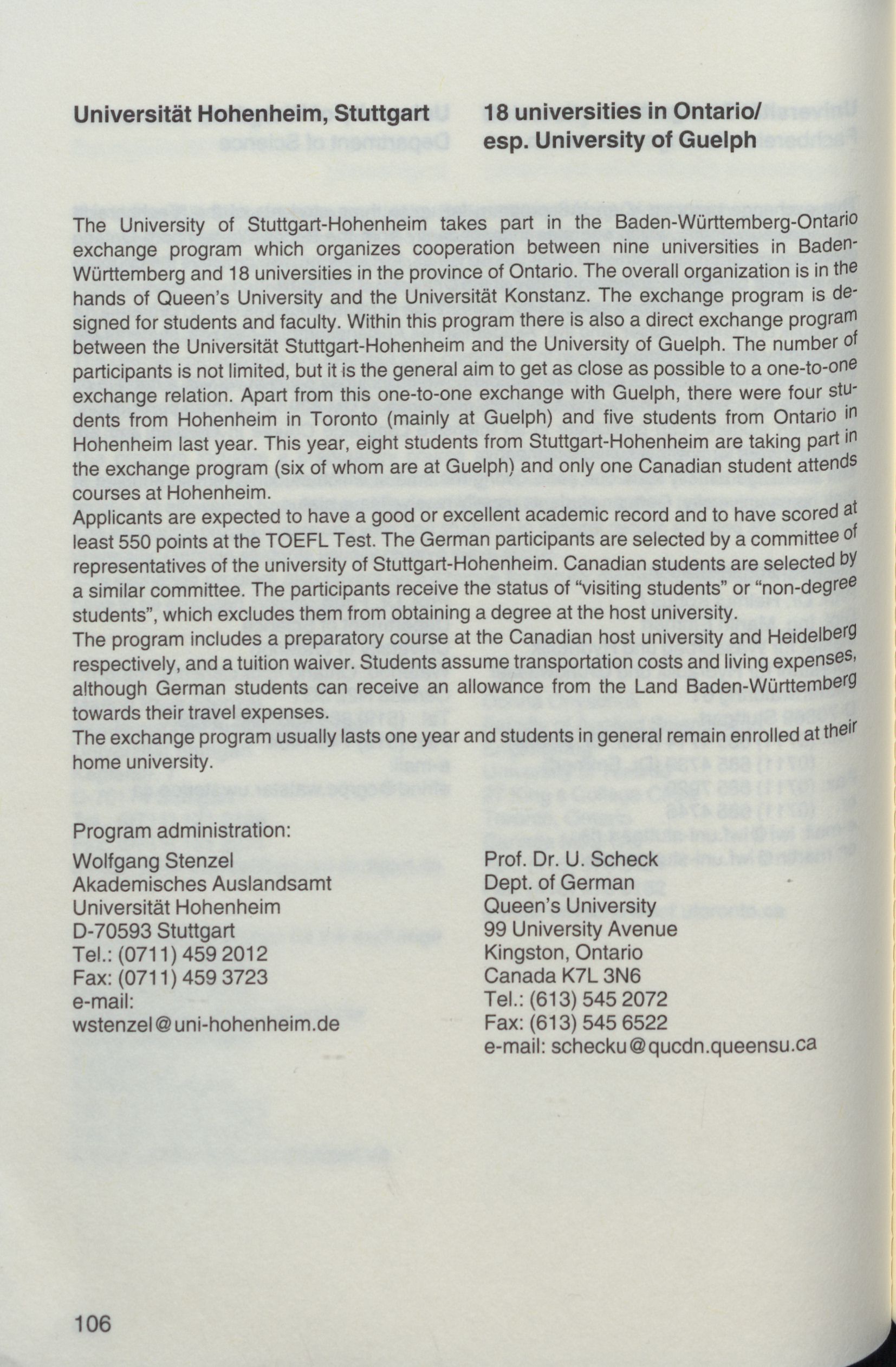 Universität Hohenheim, Stuttgart

18 universities in Ontario/
esp. University of Guelph

The University of Stuttgart-Hohenheim takes part in the Baden-Württemberg-Ontario exchange program which organizes cooperation between nine universities in Baden-Württemberg and 18 universities in the province of Ontario. The overall organization is in the hands of Queen's University and the Universität Konstanz. The exchange program is designed for students and faculty. Within this program there is also a direct exchange program between the Universität Stuttgart-Hohenheim and the University of Guelph. The number of participants is not limited, but it is the general aim to get as close as possible to a one-to-one exchange relation. Apart from this one-to-one exchange with Guelph, there were four students from Hohenheim in Toronto (mainly at Guelph) and five students from Ontario in Hohenheim last year. This year, eight students from Stuttgart-Hohenheim are taking part in the exchange program (six of whom are at Guelph) and only one Canadian student attends courses at Hohenheim.
Applicants are expected to have a good or excellent academic record and to have scored at least 550 points at the TOEFL Test. The German participants are selected by a committee of representatives of the university of Stuttgart-Hohenheim. Canadian students are selected by a similar committee. The participants receive the status of "visiting students" or "non-degree students", which excludes them from obtaining a degree at the host university.
The program includes a preparatory course at the Canadian host university and Heidelberg respectively, and a tuition waiver. Students assume transportation costs and living expenses, although German students can receive an allowance from the Land Baden-Württemberg towards their travel expenses.
The exchange program usually lasts one year and students in general remain enrolled at their home university.

Program administration:
Wolfgang Stenzel
Akademisches Auslandsamt
Universität Hohenheim
D-70593 Stuttgart
Tel.: (0711) 459 2012
Fax: (0711) 459 3723
e-mail:
wstenzel@uni-hohenheim.de

Prof. Dr. U. Scheck
Dept. of German
Queen's University
99 University Avenue
Kingston, Ontario
Canada K7L 3N6
Tel.: (613) 545 2072
Fax: (613) 545 6522
e-mail: schecku@qucdn.queensu.ca

106